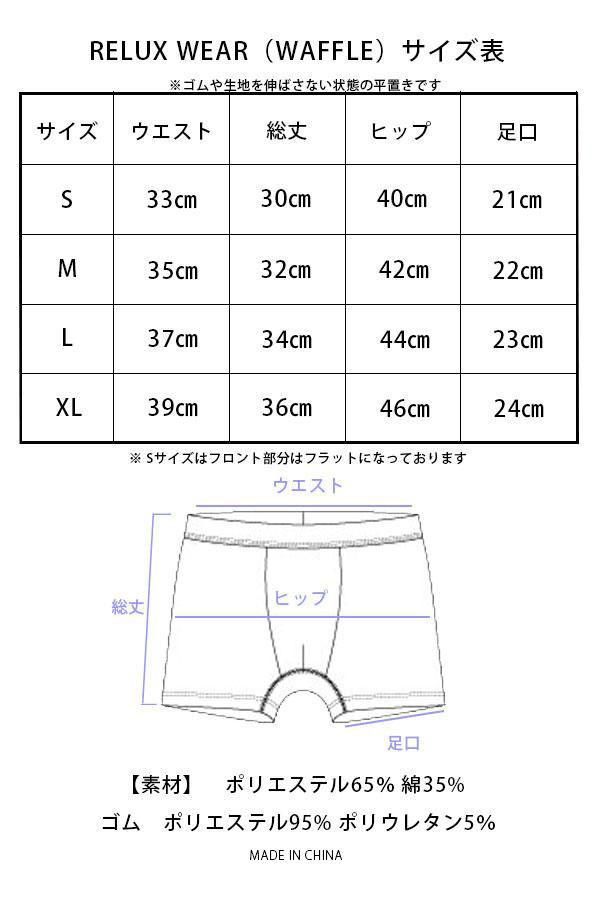 RELUX WEAR（WAFFLE）サイズ表

※ゴムや生地を伸ばさない状態の平置きです

| サイズ | ウエスト | 総丈 | ヒップ | 足口 |
|---|---|---|---|---|
| S | 33cm | 30cm | 40cm | 21cm |
| M | 35cm | 32cm | 42cm | 22cm |
| L | 37cm | 34cm | 44cm | 23cm |
| XL | 39cm | 36cm | 46cm | 24cm |

※ Sサイズはフロント部分はフラットになっております

ウエスト

総丈

ヒップ

足口

【素材】 ポリエステル65% 綿35%

ゴム ポリエステル95% ポリウレタン5%

MADE IN CHINA